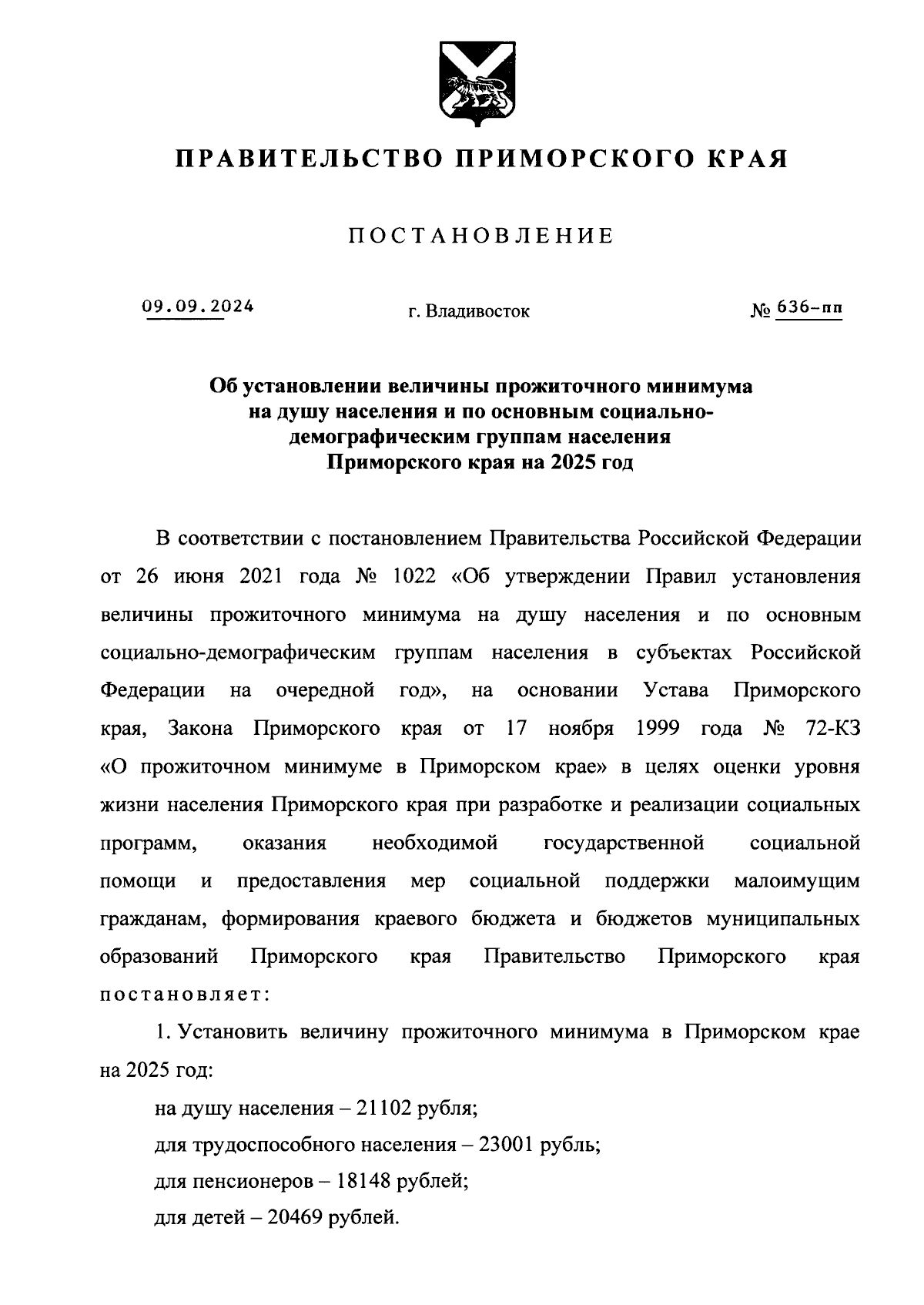 ПРАВИТЕЛЬСТВО ПРИМОРСКОГО КРАЯ

ПОСТАНОВЛЕНИЕ

09.09.2024 г. Владивосток № 636-пп

Об установлении величины прожиточного минимума на душу населения и по основным социально-демографическим группам населения Приморского края на 2025 год

В соответствии с постановлением Правительства Российской Федерации от 26 июня 2021 года № 1022 «Об утверждении Правил установления величины прожиточного минимума на душу населения и по основным социально-демографическим группам населения в субъектах Российской Федерации на очередной год», на основании Устава Приморского края, Закона Приморского края от 17 ноября 1999 года № 72-КЗ «О прожиточном минимуме в Приморском крае» в целях оценки уровня жизни населения Приморского края при разработке и реализации социальных программ, оказания необходимой государственной социальной помощи и предоставления мер социальной поддержки малоимущим гражданам, формирования краевого бюджета и бюджетов муниципальных образований Приморского края Правительство Приморского края постановляет:

1. Установить величину прожиточного минимума в Приморском крае на 2025 год:

на душу населения – 21102 рубля;

для трудоспособного населения – 23001 рубль;

для пенсионеров – 18148 рублей;

для детей – 20469 рублей.